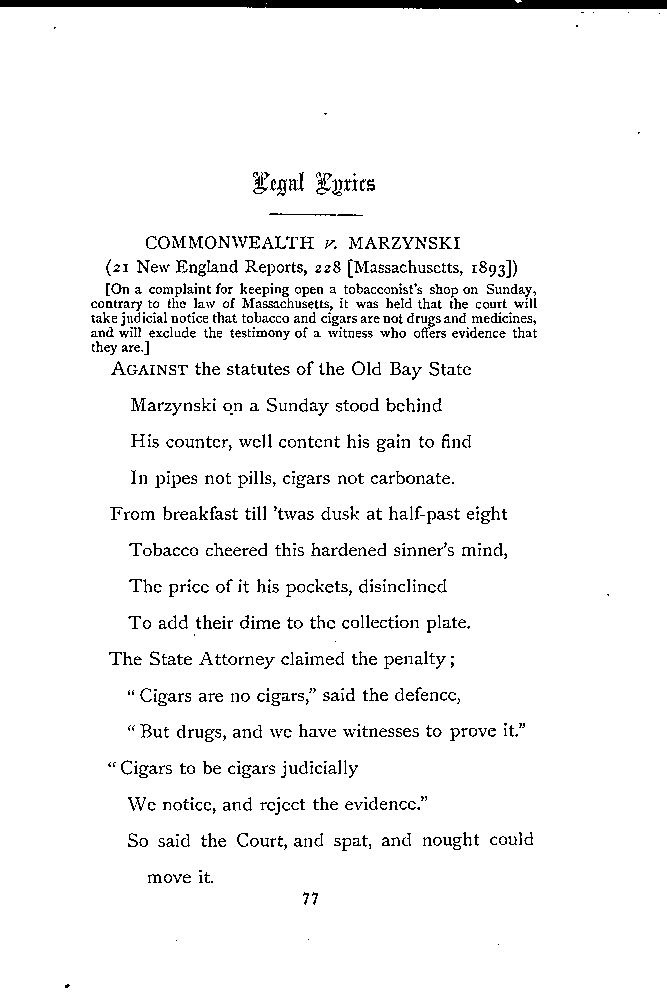 Legal Lyrics

COMMONWEALTH v. MARZYNSKI

(21 New England Reports, 228 [Massachusetts, 1893])

[On a complaint for keeping open a tobacconist's shop on Sunday, contrary to the law of Massachusetts, it was held that the court will take judicial notice that tobacco and cigars are not drugs and medicines, and will exclude the testimony of a witness who offers evidence that they are.]

AGAINST the statutes of the Old Bay State
Marzynski on a Sunday stood behind
His counter, well content his gain to find
In pipes not pills, cigars not carbonate.
From breakfast till 'twas dusk at half-past eight
Tobacco cheered this hardened sinner's mind,
The price of it his pockets, disinclined
To add their dime to the collection plate.
The State Attorney claimed the penalty;
"Cigars are no cigars," said the defence,
"But drugs, and we have witnesses to prove it."
"Cigars to be cigars judicially
We notice, and reject the evidence."
So said the Court, and spat, and nought could move it.

77